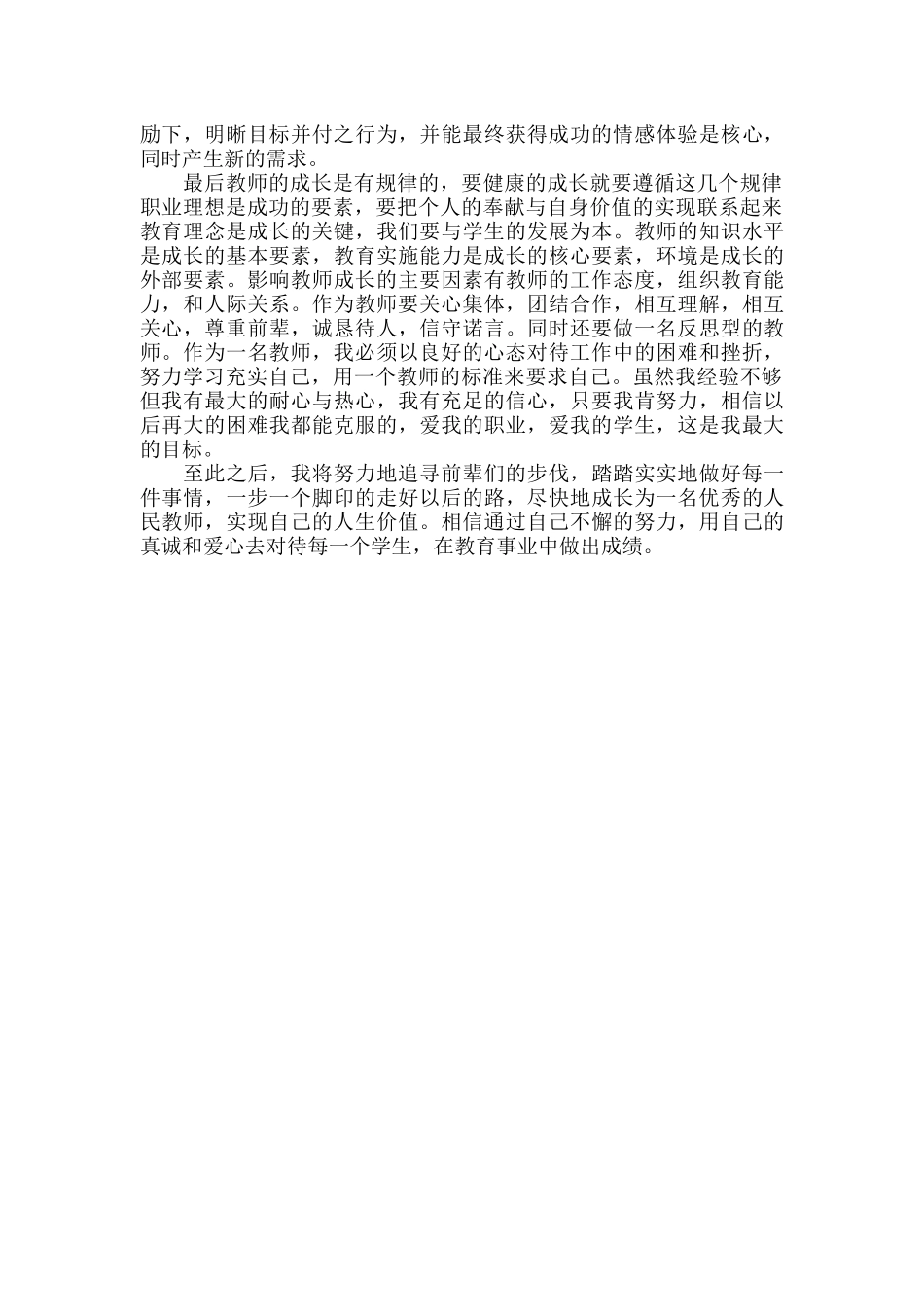 励下，明晰目标并付之行为，并能最终获得成功的情感体验是核心，同时产生新的需求。

最后教师的成长是有规律的，要健康的成长就要遵循这几个规律职业理想是成功的要素，要把个人的奉献与自身价值的实现联系起来教育理念是成长的关键，我们要与学生的发展为本。教师的知识水平是成长的基本要素，教育实施能力是成长的核心要素，环境是成长的外部要素。影响教师成长的主要因素有教师的工作态度，组织教育能力，和人际关系。作为教师要关心集体，团结合作，相互理解，相互关心，尊重前辈，诚恳待人，信守诺言。同时还要做一名反思型的教师。作为一名教师，我必须以良好的心态对待工作中的困难和挫折，努力学习充实自己，用一个教师的标准来要求自己。虽然我经验不够但我有最大的耐心与热心，我有充足的信心，只要我肯努力，相信以后再大的困难我都能克服的，爱我的职业，爱我的学生，这是我最大的目标。

至此之后，我将努力地追寻前辈们的步伐，踏踏实实地做好每一件事情，一步一个脚印的走好以后的路，尽快地成长为一名优秀的人民教师，实现自己的人生价值。相信通过自己不懈的努力，用自己的真诚和爱心去对待每一个学生，在教育事业中做出成绩。